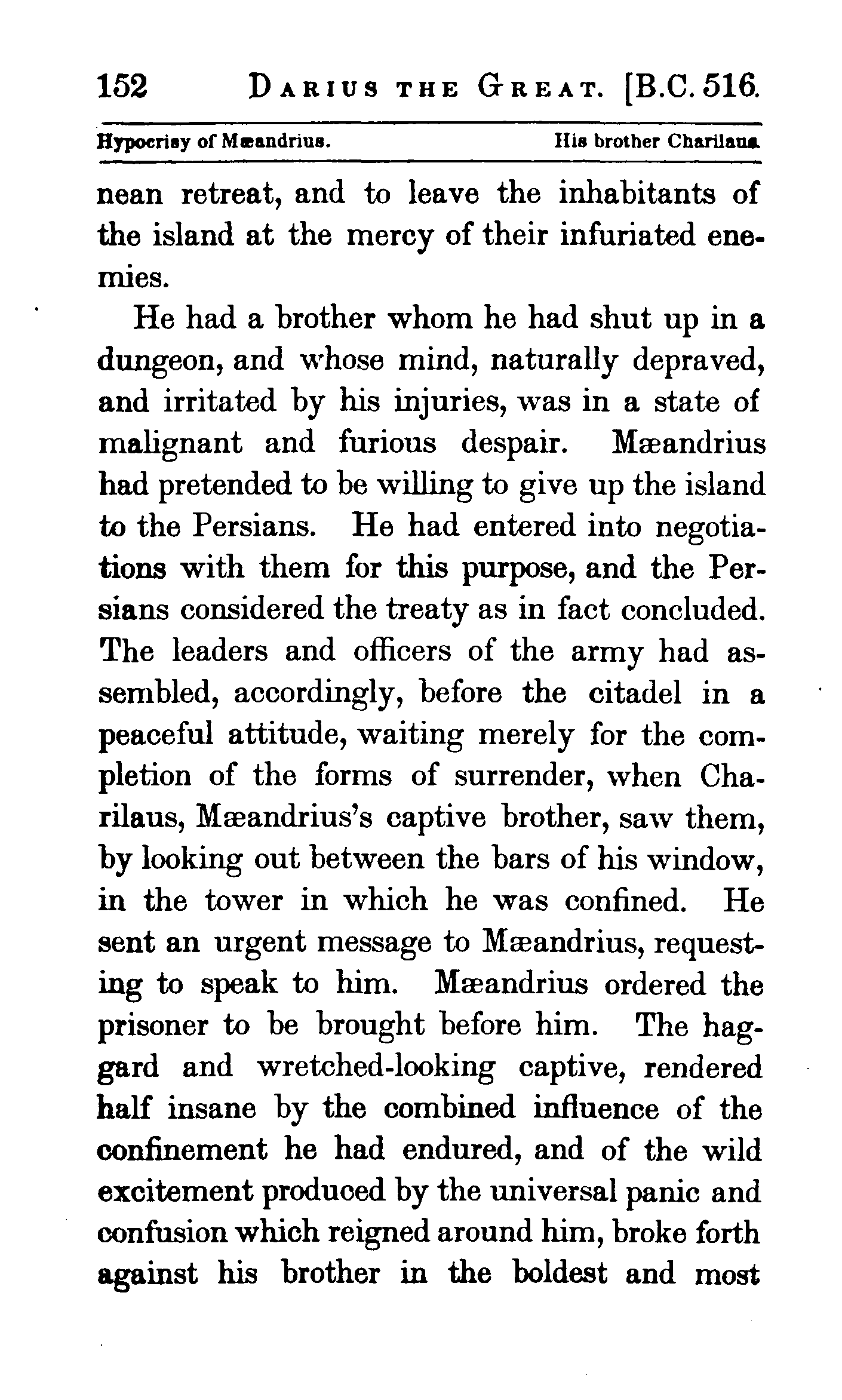 152 DARIUS THE GREAT. [B.C. 516.

Hypocrisy of Mæandrius. His brother Charilaus.

nean retreat, and to leave the inhabitants of the island at the mercy of their infuriated enemies.

He had a brother whom he had shut up in a dungeon, and whose mind, naturally depraved, and irritated by his injuries, was in a state of malignant and furious despair. Mæandrius had pretended to be willing to give up the island to the Persians. He had entered into negotiations with them for this purpose, and the Persians considered the treaty as in fact concluded. The leaders and officers of the army had assembled, accordingly, before the citadel in a peaceful attitude, waiting merely for the completion of the forms of surrender, when Charilaus, Mæandrius's captive brother, saw them, by looking out between the bars of his window, in the tower in which he was confined. He sent an urgent message to Mæandrius, requesting to speak to him. Mæandrius ordered the prisoner to be brought before him. The haggard and wretched-looking captive, rendered half insane by the combined influence of the confinement he had endured, and of the wild excitement produced by the universal panic and confusion which reigned around him, broke forth against his brother in the boldest and most